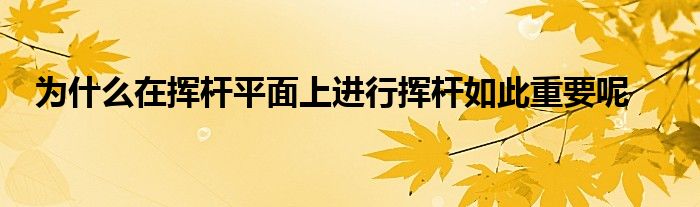 为什么在挥杆平面上进行挥杆如此重要呢